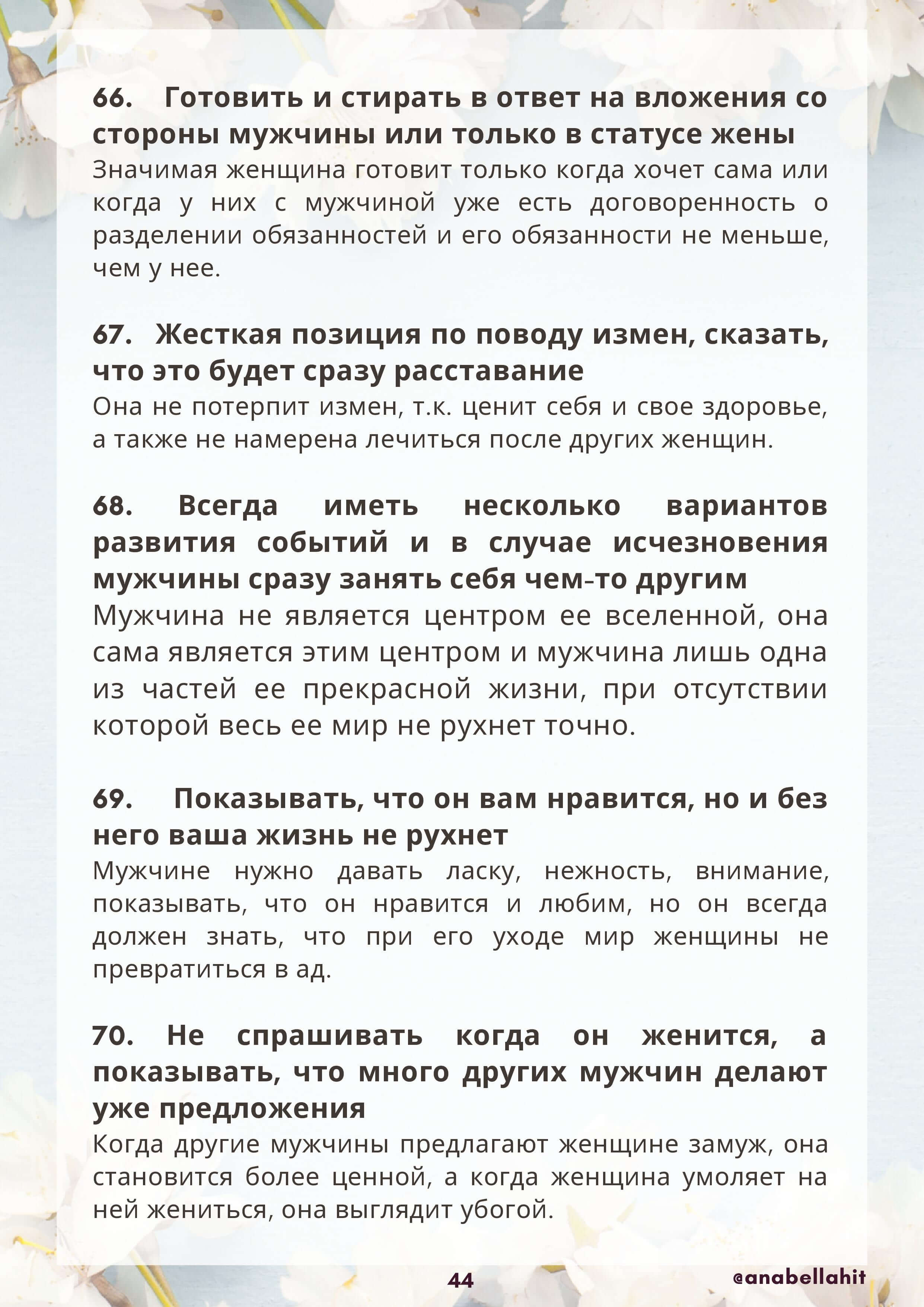 66. Готовить и стирать в ответ на вложения со стороны мужчины или только в статусе жены
Значимая женщина готовит только когда хочет сама или когда у них с мужчиной уже есть договоренность о разделении обязанностей и его обязанности не меньше, чем у нее.

67. Жесткая позиция по поводу измен, сказать, что это будет сразу расставание
Она не потерпит измен, т.к. ценит себя и свое здоровье, а также не намерена лечиться после других женщин.

68. Всегда иметь несколько вариантов развития событий и в случае исчезновения мужчины сразу занять себя чем-то другим
Мужчина не является центром ее вселенной, она сама является этим центром и мужчина лишь одна из частей ее прекрасной жизни, при отсутствии которой весь ее мир не рухнет точно.

69. Показывать, что он вам нравится, но и без него ваша жизнь не рухнет
Мужчине нужно давать ласку, нежность, внимание, показывать, что он нравится и любим, но он всегда должен знать, что при его уходе мир женщины не превратиться в ад.

70. Не спрашивать когда он женится, а показывать, что много других мужчин делают уже предложения
Когда другие мужчины предлагают женщине замуж, она становится более ценной, а когда женщина умоляет на ней жениться, она выглядит убогой.

44

@anabellahit